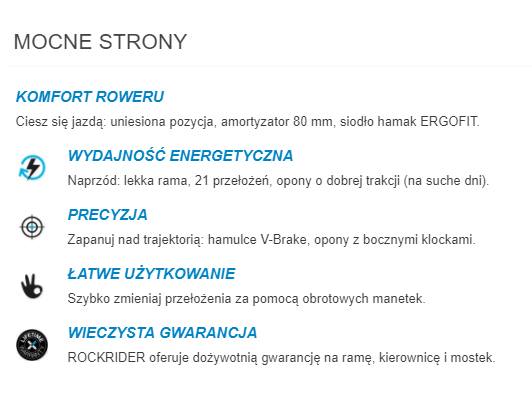 MOCNE STRONY

KOMFORT ROWERU

Ciesz się jazdą: uniesiona pozycja, amortyzator 80 mm, siodło hamak ERGOFIT.

WYDAJNOŚĆ ENERGETYCZNA

Naprzód: lekka rama, 21 przełożeń, opony o dobrej trakcji (na suche dni).

PRECYZJA

Zapanuj nad trajektorią: hamulce V-Brake, opony z bocznymi klockami.

ŁATWE UŻYTKOWANIE

Szybko zmieniaj przełożenia za pomocą obrotowych manetek.

LIFETIME WARRANTY

WIECZYSTA GWARANCJA

ROCKRIDER oferuje dożywotnią gwarancję na ramę, kierownicę i mostek.